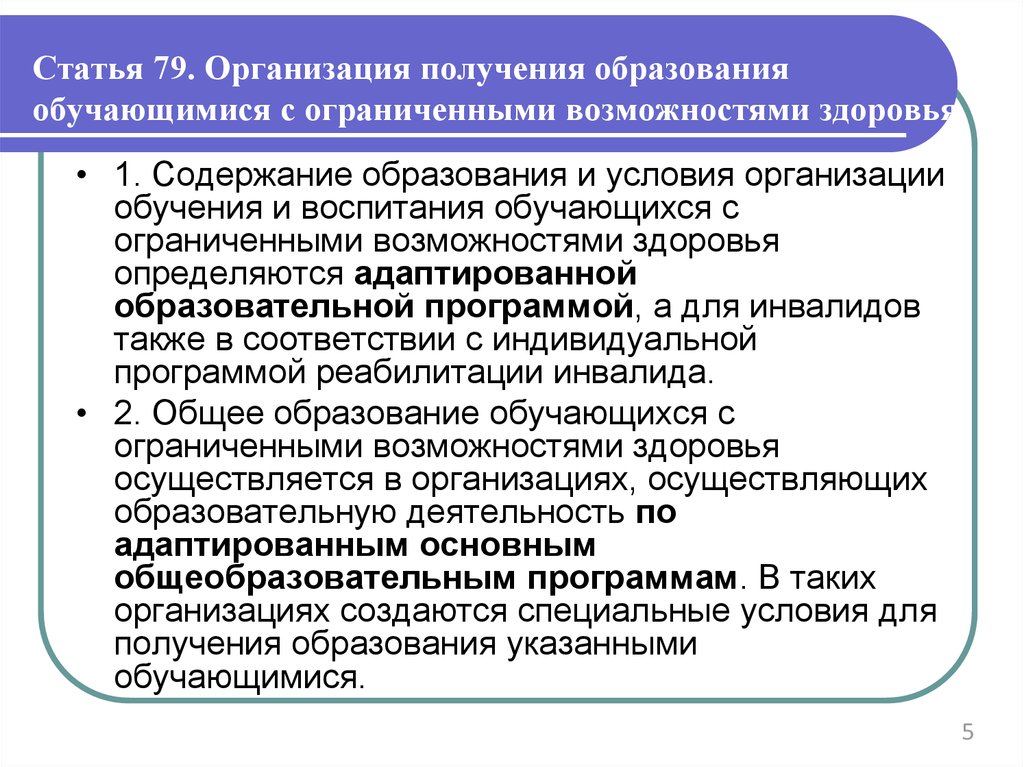 Статья 79. Организация получения образования обучающимися с ограниченными возможностями здоровья

• 1. Содержание образования и условия организации обучения и воспитания обучающихся с ограниченными возможностями здоровья определяются адаптированной образовательной программой, а для инвалидов также в соответствии с индивидуальной программой реабилитации инвалида.

• 2. Общее образование обучающихся с ограниченными возможностями здоровья осуществляется в организациях, осуществляющих образовательную деятельность по адаптированным основным общеобразовательным программам. В таких организациях создаются специальные условия для получения образования указанными обучающимися.

5